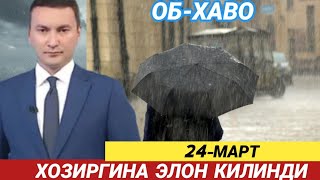 ОБ-ХАВО

24-МАРТ

ХОЗИРГИНА ЭЛОН КИЛИНДИ